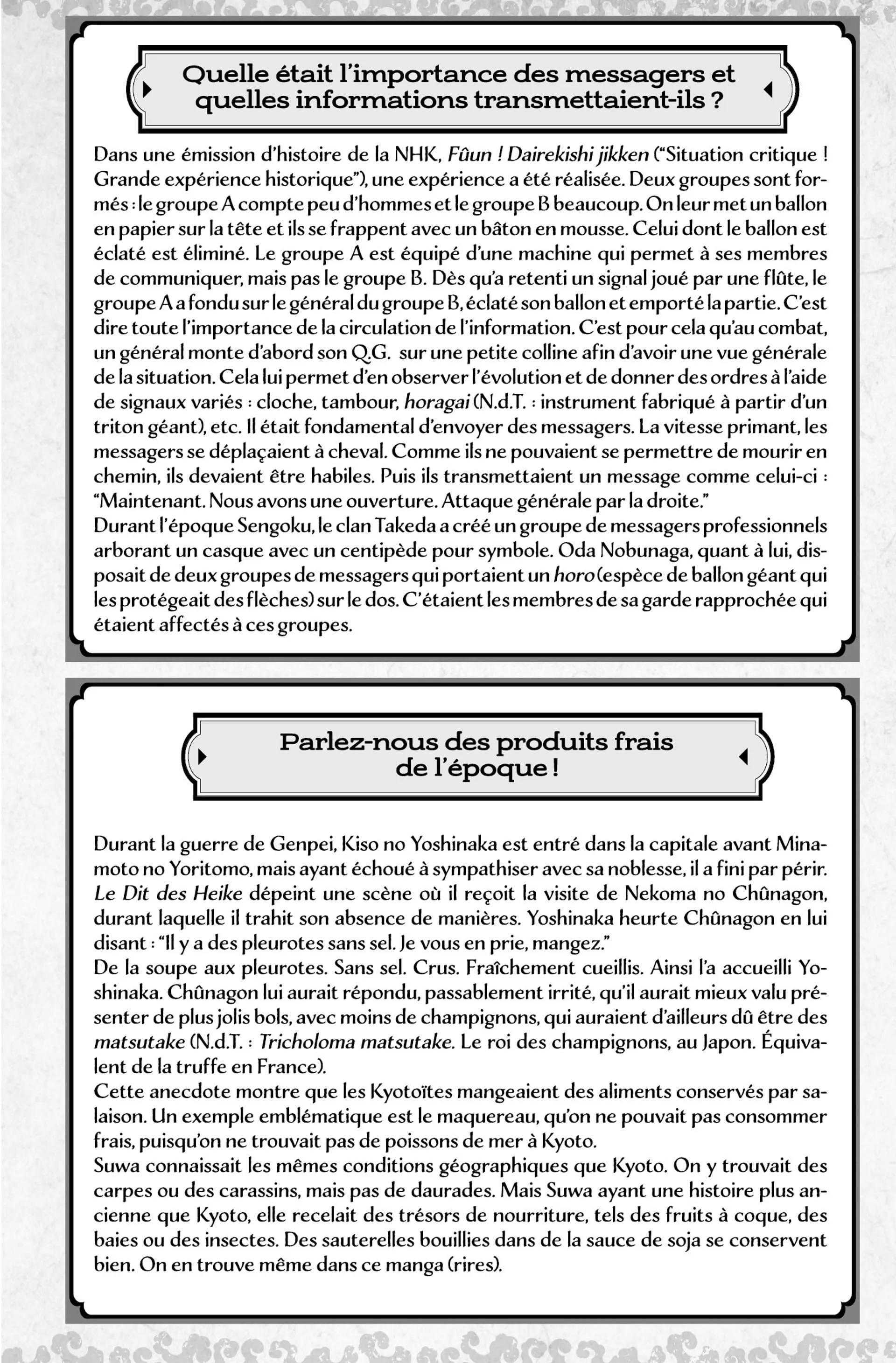 Quelle était l'importance des messagers et quelles informations transmettaient-ils ?

Dans une émission d'histoire de la NHK, Fûun ! Dairekishi jikken ("Situation critique ! Grande expérience historique"), une expérience a été réalisée. Deux groupes sont formés : le groupe A compte peu d'hommes et le groupe B beaucoup. On leur met un ballon en papier sur la tête et ils se frappent avec un bâton en mousse. Celui dont le ballon est éclaté est éliminé. Le groupe A est équipé d'une machine qui permet à ses membres de communiquer, mais pas le groupe B. Dès qu'a retenti un signal joué par une flûte, le groupe A a fondu sur le général du groupe B, éclaté son ballon et emporté la partie. C'est dire toute l'importance de la circulation de l'information. C'est pour cela qu'au combat, un général monte d'abord son Q.G. sur une petite colline afin d'avoir une vue générale de la situation. Cela lui permet d'en observer l'évolution et de donner des ordres à l'aide de signaux variés : cloche, tambour, horagai (N.d.T. : instrument fabriqué à partir d'un triton géant), etc. Il était fondamental d'envoyer des messagers. La vitesse primant, les messagers se déplaçaient à cheval. Comme ils ne pouvaient se permettre de mourir en chemin, ils devaient être habiles. Puis ils transmettaient un message comme celui-ci : "Maintenant. Nous avons une ouverture. Attaque générale par la droite."
Durant l'époque Sengoku, le clan Takeda a créé un groupe de messagers professionnels arborant un casque avec un centipède pour symbole. Oda Nobunaga, quant à lui, disposait de deux groupes de messagers qui portaient un horo (espèce de ballon géant qui les protégeait des flèches) sur le dos. C'étaient les membres de sa garde rapprochée qui étaient affectés à ces groupes.

Parlez-nous des produits frais de l'époque !

Durant la guerre de Genpei, Kiso no Yoshinaka est entré dans la capitale avant Minamoto no Yoritomo, mais ayant échoué à sympathiser avec sa noblesse, il a fini par périr. Le Dit des Heike dépeint une scène où il reçoit la visite de Nekoma no Chûnagon, durant laquelle il trahit son absence de manières. Yoshinaka heurte Chûnagon en lui disant : "Il y a des pleurotes sans sel. Je vous en prie, mangez."
De la soupe aux pleurotes. Sans sel. Crus. Fraîchement cueillis. Ainsi l'a accueilli Yoshinaka. Chûnagon lui aurait répondu, passablement irrité, qu'il aurait mieux valu présenter de plus jolis bols, avec moins de champignons, qui auraient d'ailleurs dû être des matsutake (N.d.T. : Tricholoma matsutake. Le roi des champignons, au Japon. Équivalent de la truffe en France).
Cette anecdote montre que les Kyotoïtes mangeaient des aliments conservés par salaison. Un exemple emblématique est le maquereau, qu'on ne pouvait pas consommer frais, puisqu'on ne trouvait pas de poissons de mer à Kyoto.
Suwa connaissait les mêmes conditions géographiques que Kyoto. On y trouvait des carpes ou des carassins, mais pas de daurades. Mais Suwa ayant une histoire plus ancienne que Kyoto, elle recelait des trésors de nourriture, tels des fruits à coque, des baies ou des insectes. Des sauterelles bouillies dans de la sauce de soja se conservent bien. On en trouve même dans ce manga (rires).